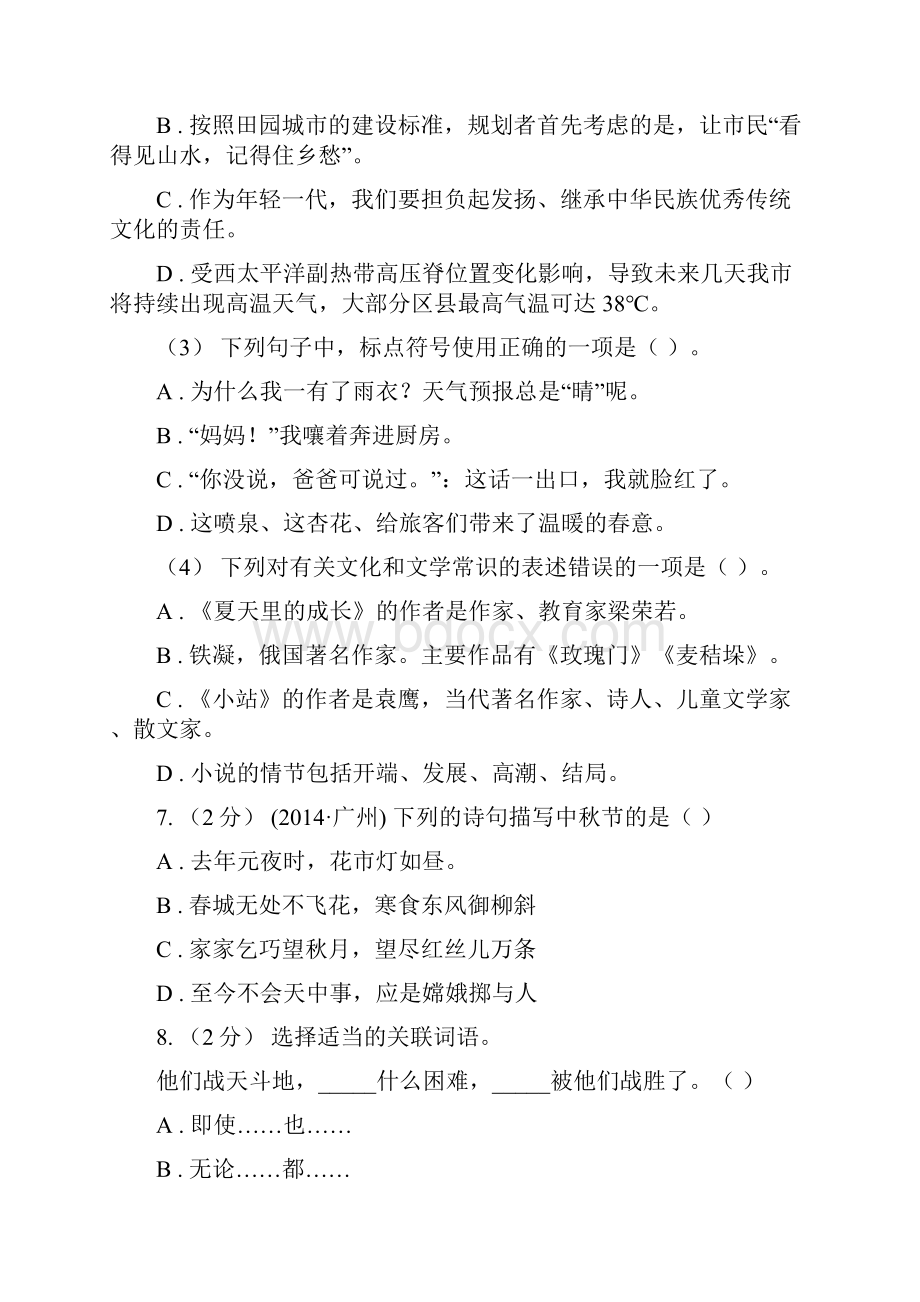 B . 按照田园城市的建设标准，规划者首先考虑的是，让市民“看得见山水，记得住乡愁”。

C . 作为年轻一代，我们要担负起发扬、继承中华民族优秀传统文化的责任。

D . 受西太平洋副热带高压脊位置变化影响，导致未来几天我市将持续出现高温天气，大部分区县最高气温可达 38℃。

（3） 下列句子中，标点符号使用正确的一项是（ ）。

A . 为什么我一有了雨衣？天气预报总是“晴”呢。

B . “妈妈！”我嚷着奔进厨房。

C . “你没说，爸爸可说过。”：这话一出口，我就脸红了。

D . 这喷泉、这杏花、给旅客们带来了温暖的春意。

（4） 下列对有关文化和文学常识的表述错误的一项是（ ）。

A . 《夏天里的成长》的作者是作家、教育家梁荣若。

B . 铁凝，俄国著名作家。主要作品有《玫瑰门》《麦秸垛》。

C . 《小站》的作者是袁鹰，当代著名作家、诗人、儿童文学家、散文家。

D . 小说的情节包括开端、发展、高潮、结局。

7. （2 分） (2014·广州) 下列的诗句描写中秋节的是（ ）

A . 去年元夜时，花市灯如昼。

B . 春城无处不飞花，寒食东风御柳斜

C . 家家乞巧望秋月，望尽红丝儿万条

D . 至今不会天中事，应是嫦娥掷与人

8. （2 分） 选择适当的关联词语。

他们战天斗地，_____什么困难，_____被他们战胜了。（ ）

A . 即使……也……

B . 无论……都……

www.bdocx.com